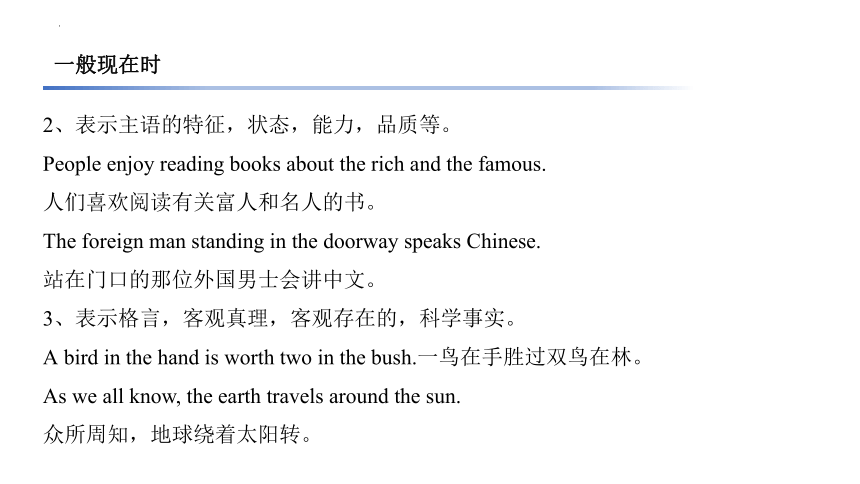 一般现在时

2、表示主语的特征，状态，能力，品质等。

People enjoy reading books about the rich and the famous.

人们喜欢阅读有关富人和名人的书。

The foreign man standing in the doorway speaks Chinese.

站在门口的那位外国男士会讲中文。

3、表示格言，客观真理，客观存在的，科学事实。

A bird in the hand is worth two in the bush.一鸟在手胜过双鸟在林。

As we all know, the earth travels around the sun.

众所周知，地球绕着太阳转。